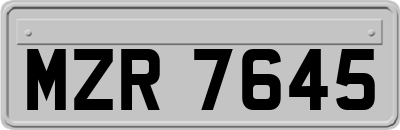 MZR 7645